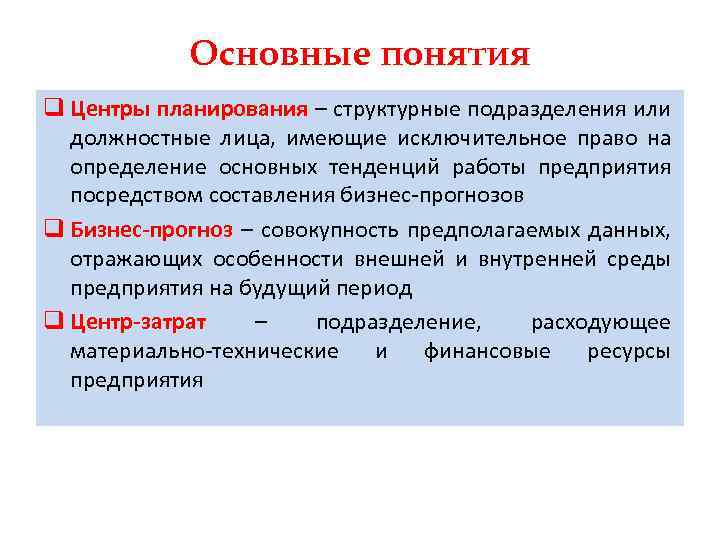 Основные понятия

❑ Центры планирования – структурные подразделения или должностные лица, имеющие исключительное право на определение основных тенденций работы предприятия посредством составления бизнес-прогнозов

❑ Бизнес-прогноз – совокупность предполагаемых данных, отражающих особенности внешней и внутренней среды предприятия на будущий период

❑ Центр-затрат – подразделение, расходующее материально-технические и финансовые ресурсы предприятия